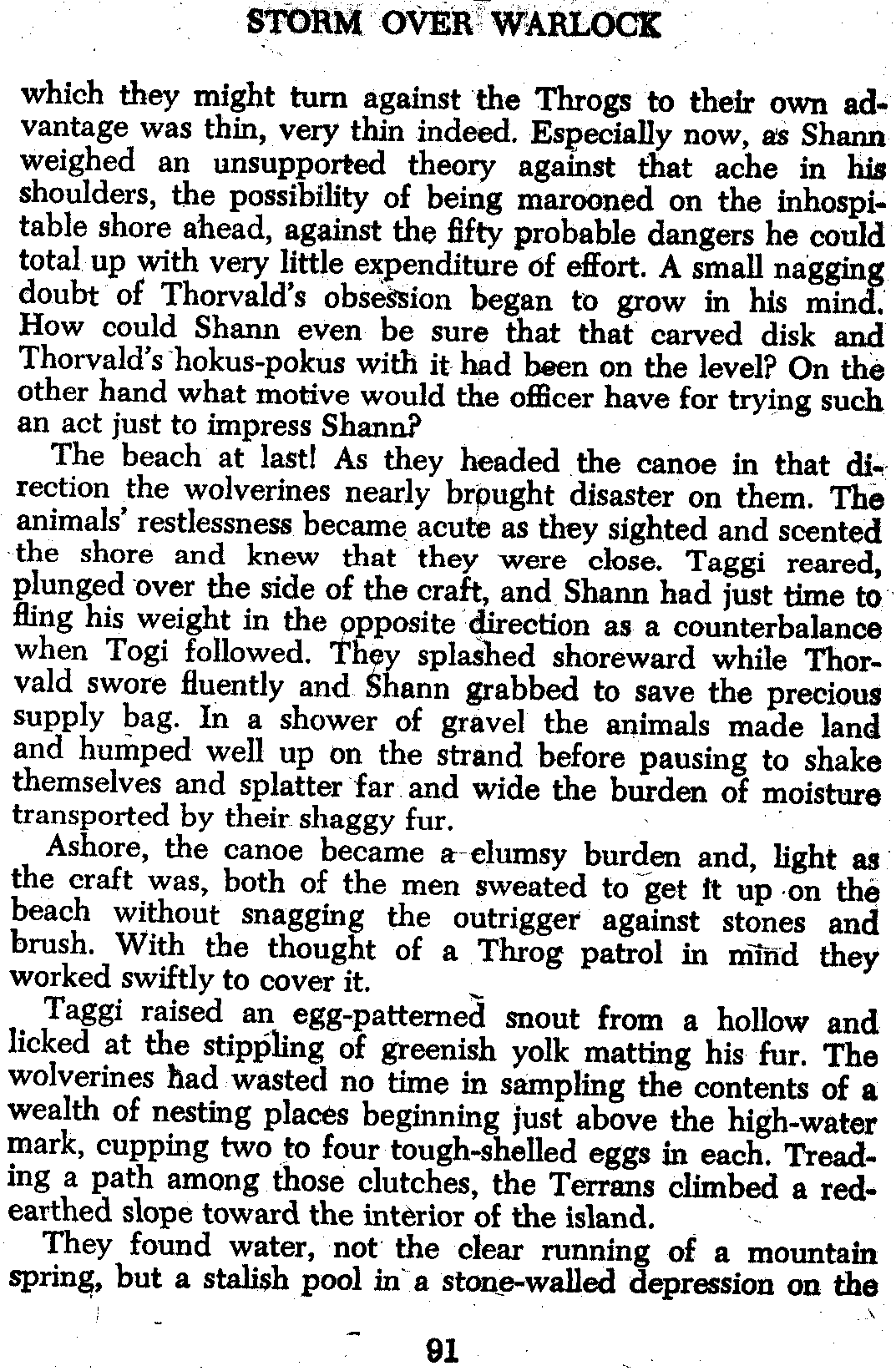 STORM OVER WARLOCK

which they might turn against the Throgs to their own advantage was thin, very thin indeed. Especially now, as Shann weighed an unsupported theory against that ache in his shoulders, the possibility of being marooned on the inhospitable shore ahead, against the fifty probable dangers he could total up with very little expenditure of effort. A small nagging doubt of Thorvald's obsession began to grow in his mind. How could Shann even be sure that that carved disk and Thorvald's hokus-pokus with it had been on the level? On the other hand what motive would the officer have for trying such an act just to impress Shann?

The beach at last! As they headed the canoe in that direction the wolverines nearly brought disaster on them. The animals' restlessness became acute as they sighted and scented the shore and knew that they were close. Taggi reared, plunged over the side of the craft, and Shann had just time to fling his weight in the opposite direction as a counterbalance when Togi followed. They splashed shoreward while Thorvald swore fluently and Shann grabbed to save the precious supply bag. In a shower of gravel the animals made land and humped well up on the strand before pausing to shake themselves and splatter far and wide the burden of moisture transported by their shaggy fur.

Ashore, the canoe became a clumsy burden and, light as the craft was, both of the men sweated to get it up on the beach without snagging the outrigger against stones and brush. With the thought of a Throg patrol in mind they worked swiftly to cover it.

Taggi raised an egg-patterned snout from a hollow and licked at the stippling of greenish yolk matting his fur. The wolverines had wasted no time in sampling the contents of a wealth of nesting places beginning just above the high-water mark, cupping two to four tough-shelled eggs in each. Treading a path among those clutches, the Terrans climbed a red-earthed slope toward the interior of the island.

They found water, not the clear running of a mountain spring, but a stalish pool in a stone-walled depression on the

91